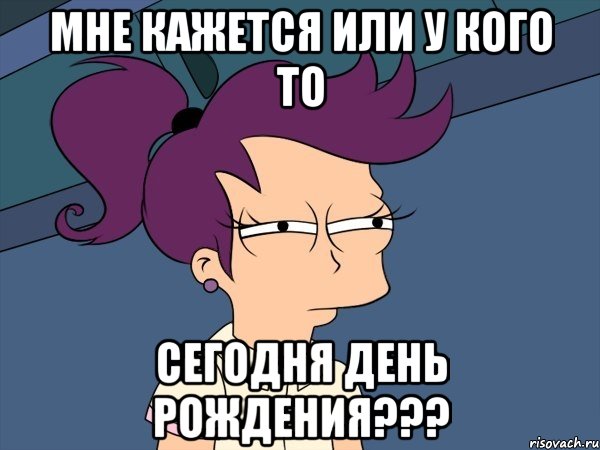 МНЕ КАЖЕТСЯ ИЛИ У КОГО ТО

СЕГОДНЯ ДЕНЬ РОЖДЕНИЯ???

risovach.ru